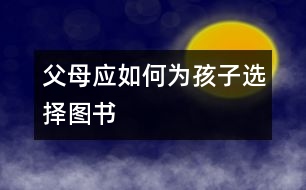 父母应如何为孩子选择图书